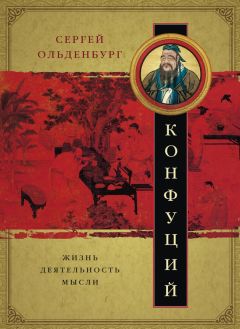 СЕРГЕЙ
ОЛЬДЕНБУРГ

КОНФУЦИЙ

ЖИЗНЬ
ДЕЯТЕЛЬНОСТЬ
МЫСЛИ